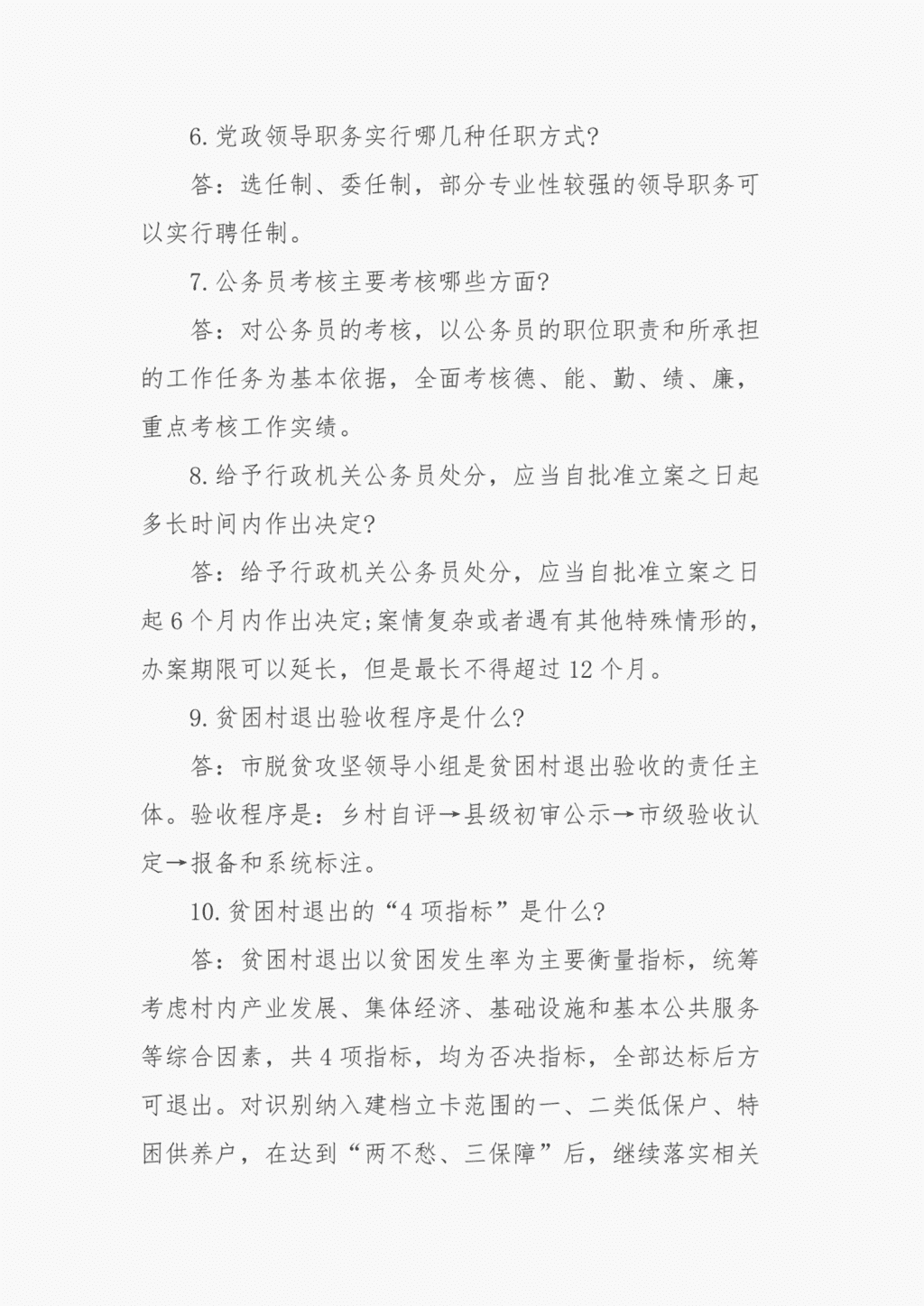 6.党政领导职务实行哪几种任职方式?

答：选任制、委任制，部分专业性较强的领导职务可以实行聘任制。

7.公务员考核主要考核哪些方面?

答：对公务员的考核，以公务员的职位职责和所承担的工作任务为基本依据，全面考核德、能、勤、绩、廉，重点考核工作实绩。

8.给予行政机关公务员处分，应当自批准立案之日起多长时间内作出决定?

答：给予行政机关公务员处分，应当自批准立案之日起 6 个月内作出决定;案情复杂或者遇有其他特殊情形的，办案期限可以延长，但是最长不得超过 12 个月。

9.贫困村退出验收程序是什么?

答：市脱贫攻坚领导小组是贫困村退出验收的责任主体。验收程序是：乡村自评→县级初审公示→市级验收认定→报备和系统标注。

10.贫困村退出的“4 项指标”是什么?

答：贫困村退出以贫困发生率为主要衡量指标，统筹考虑村内产业发展、集体经济、基础设施和基本公共服务等综合因素，共 4 项指标，均为否决指标，全部达标后方可退出。对识别纳入建档立卡范围的一、二类低保户、特困供养户，在达到“两不愁、三保障”后，继续落实相关